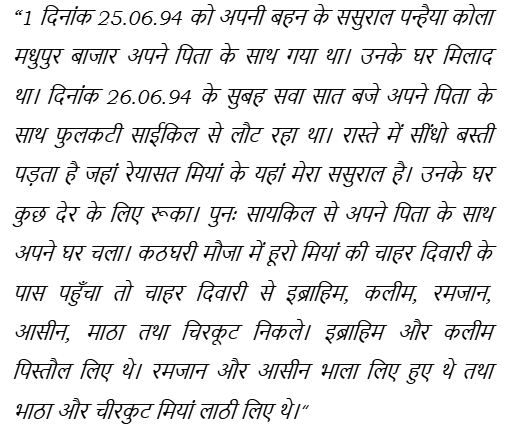 “1 दिनांक 25.06.94 को अपनी बहन के ससुराल पन्हैया कोला मधुपुर बाजार अपने पिता के साथ गया था। उनके घर मिलाद था। दिनांक 26.06.94 के सुबह सवा सात बजे अपने पिता के साथ फुलकटी साईकिल से लौट रहा था। रास्ते में सींधो बस्ती पड़ता है जहां रेयासत मियां के यहां मेरा ससुराल है। उनके घर कुछ देर के लिए रूका। पुनः सायकिल से अपने पिता के साथ अपने घर चला। कठघरी मौजा में हूरो मियां की चाहर दिवारी के पास पहुँचा तो चाहर दिवारी से इब्राहिम, कलीम, रमजान, आसीन, माठा तथा चिरकूट निकले। इब्राहिम और कलीम पिस्तौल लिए थे। रमजान और आसीन भाला लिए हुए थे तथा भाठा और चीरकुट मियां लाठी लिए थे।”